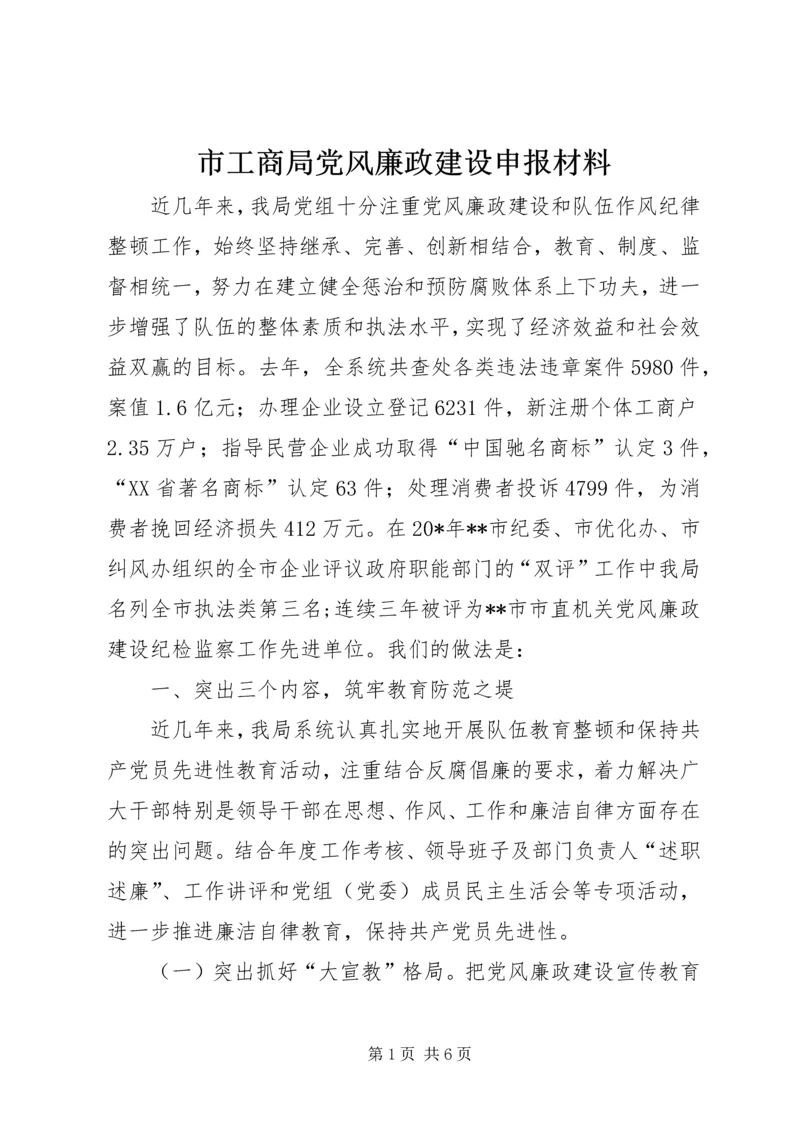 市工商局党风廉政建设申报材料

近几年来，我局党组十分注重党风廉政建设和队伍作风纪律整顿工作，始终坚持继承、完善、创新相结合，教育、制度、监督相统一，努力在建立健全惩治和预防腐败体系上下功夫，进一步增强了队伍的整体素质和执法水平，实现了经济效益和社会效益双赢的目标。去年，全系统共查处各类违法违章案件5980件，案值1.6亿元；办理企业设立登记6231件，新注册个体工商户2.35万户；指导民营企业成功取得“中国驰名商标”认定3件，“XX省著名商标”认定63件；处理消费者投诉4799件，为消费者挽回经济损失412万元。在20*年**市纪委、市优化办、市纠风办组织的全市企业评议政府职能部门的“双评”工作中我局名列全市执法类第三名；连续三年被评为**市市直机关党风廉政建设纪检监察工作先进单位。我们的做法是：

一、突出三个内容，筑牢教育防范之堤

近几年来，我局系统认真扎实地开展队伍教育整顿和保持共产党员先进性教育活动，注重结合反腐倡廉的要求，着力解决广大干部特别是领导干部在思想、作风、工作和廉洁自律方面存在的突出问题。结合年度工作考核、领导班子及部门负责人“述职述廉”、工作讲评和党组（党委）成员民主生活会等专项活动，进一步推进廉洁自律教育，保持共产党员先进性。

（一）突出抓好“大宣教”格局。把党风廉政建设宣传教育

第1页 共6页